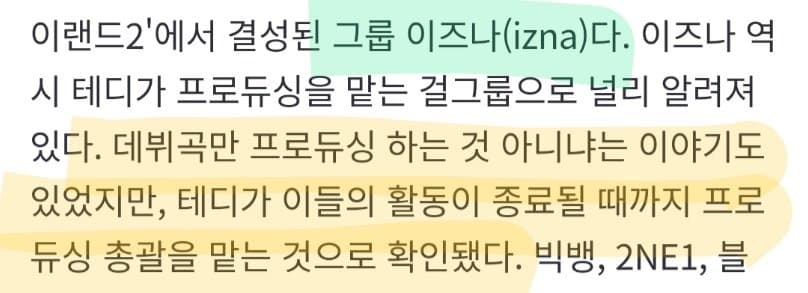 이랜드2'에서 결성된 그룹 이즈나(izna)다. 이즈나 역시 테디가 프로듀싱을 맡는 걸그룹으로 널리 알려져 있다. 데뷔곡만 프로듀싱 하는 것 아니냐는 이야기도 있었지만, 테디가 이들의 활동이 종료될 때까지 프로듀싱 총괄을 맡는 것으로 확인됐다. 빅뱅, 2NE1, 블